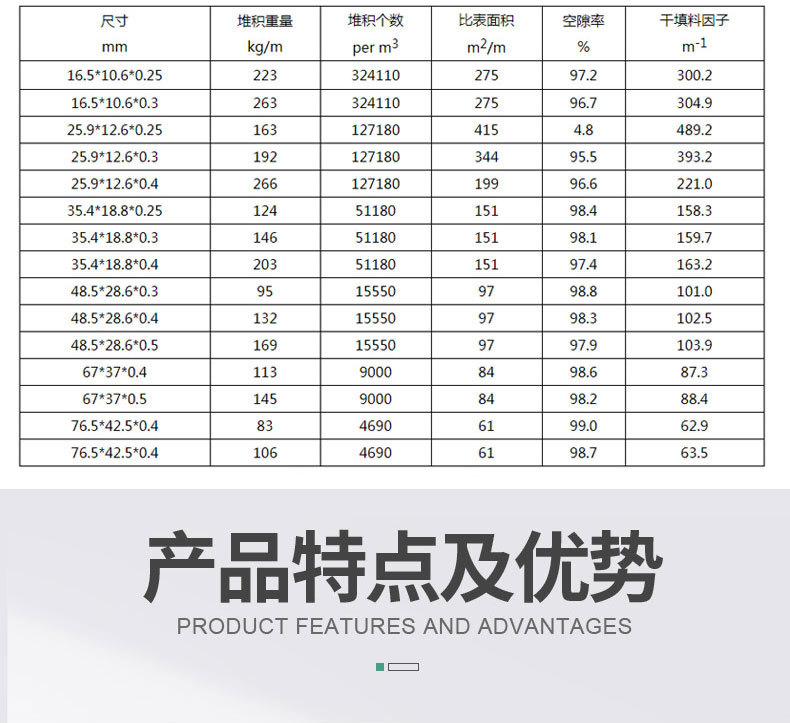 | 尺寸 mm | 堆积重量 kg/m | 堆积个数 per $m^3$ | 比表面积 $m^2/m$ | 空隙率 % | 干填料因子 $m^{-1}$ |
|---|---|---|---|---|---|
| 16.5*10.6*0.25 | 223 | 324110 | 275 | 97.2 | 300.2 |
| 16.5*10.6*0.3 | 263 | 324110 | 275 | 96.7 | 304.9 |
| 25.9*12.6*0.25 | 163 | 127180 | 415 | 4.8 | 489.2 |
| 25.9*12.6*0.3 | 192 | 127180 | 344 | 95.5 | 393.2 |
| 25.9*12.6*0.4 | 266 | 127180 | 199 | 96.6 | 221.0 |
| 35.4*18.8*0.25 | 124 | 51180 | 151 | 98.4 | 158.3 |
| 35.4*18.8*0.3 | 146 | 51180 | 151 | 98.1 | 159.7 |
| 35.4*18.8*0.4 | 203 | 51180 | 151 | 97.4 | 163.2 |
| 48.5*28.6*0.3 | 95 | 15550 | 97 | 98.8 | 101.0 |
| 48.5*28.6*0.4 | 132 | 15550 | 97 | 98.3 | 102.5 |
| 48.5*28.6*0.5 | 169 | 15550 | 97 | 97.9 | 103.9 |
| 67*37*0.4 | 113 | 9000 | 84 | 98.6 | 87.3 |
| 67*37*0.5 | 145 | 9000 | 84 | 98.2 | 88.4 |
| 76.5*42.5*0.4 | 83 | 4690 | 61 | 99.0 | 62.9 |
| 76.5*42.5*0.4 | 106 | 4690 | 61 | 98.7 | 63.5 |

产品特点及优势

PRODUCT FEATURES AND ADVANTAGES